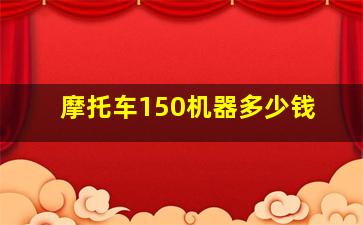 摩托车150机器多少钱